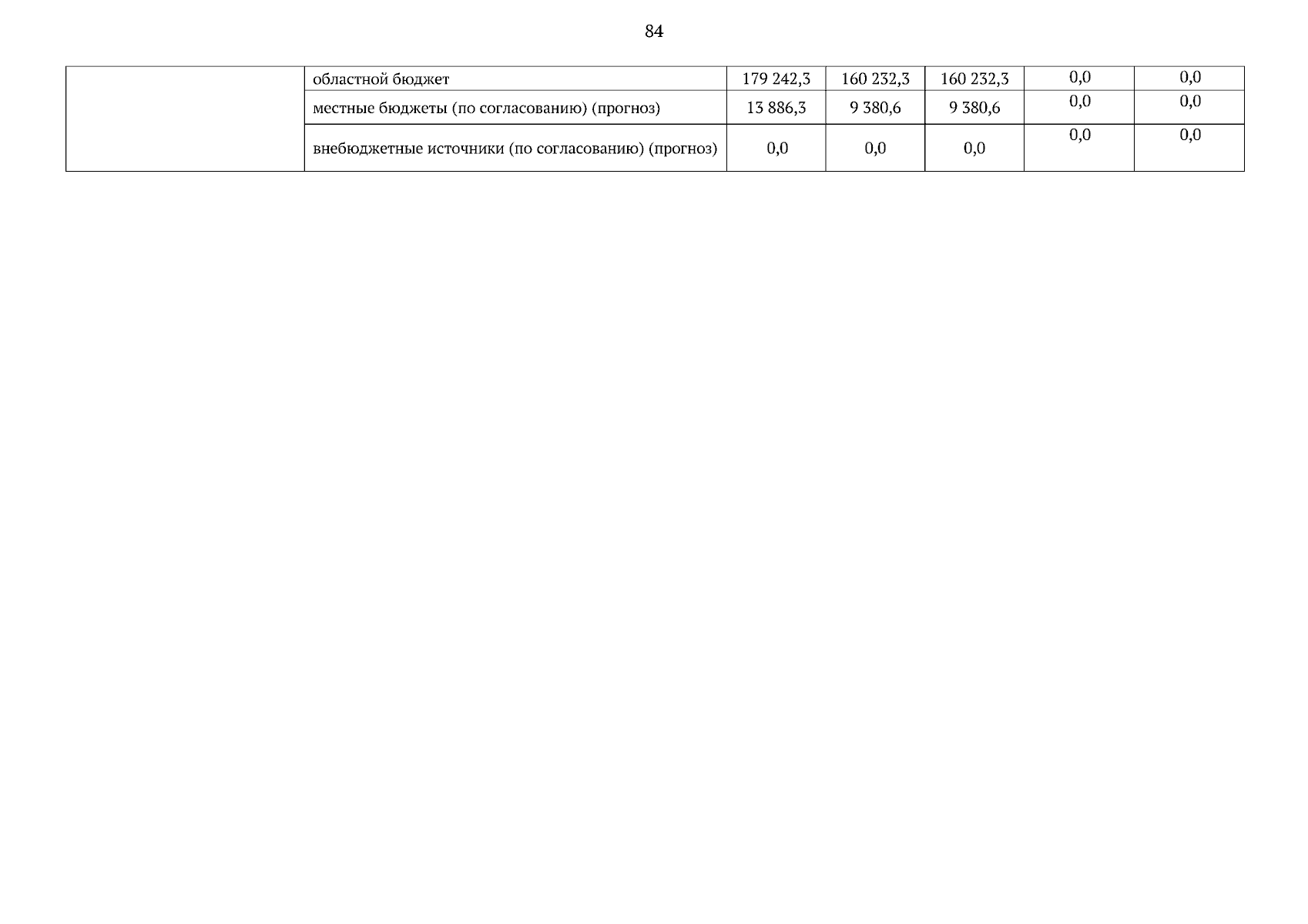 84

| | | | | | | |
|---|---|---|---|---|---|---|
| | областной бюджет | 179 242,3 | 160 232,3 | 160 232,3 | 0,0 | 0,0 |
| | местные бюджеты (по согласованию) (прогноз) | 13 886,3 | 9 380,6 | 9 380,6 | 0,0 | 0,0 |
| | внебюджетные источники (по согласованию) (прогноз) | 0,0 | 0,0 | 0,0 | 0,0 | 0,0 |